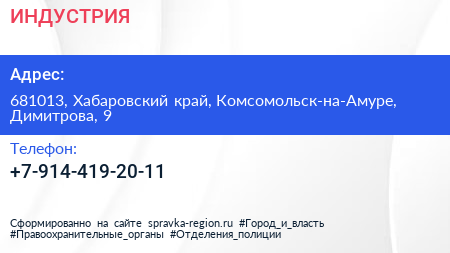 ИНДУСТРИЯ

Адрес:

681013, Хабаровский край, Комсомольск-на-Амуре, Димитрова, 9

Телефон:

+7-914-419-20-11

Сформированно на сайте spravka-region.ru #Город_и_власть #Правоохранительные_органы #Отделения_полиции